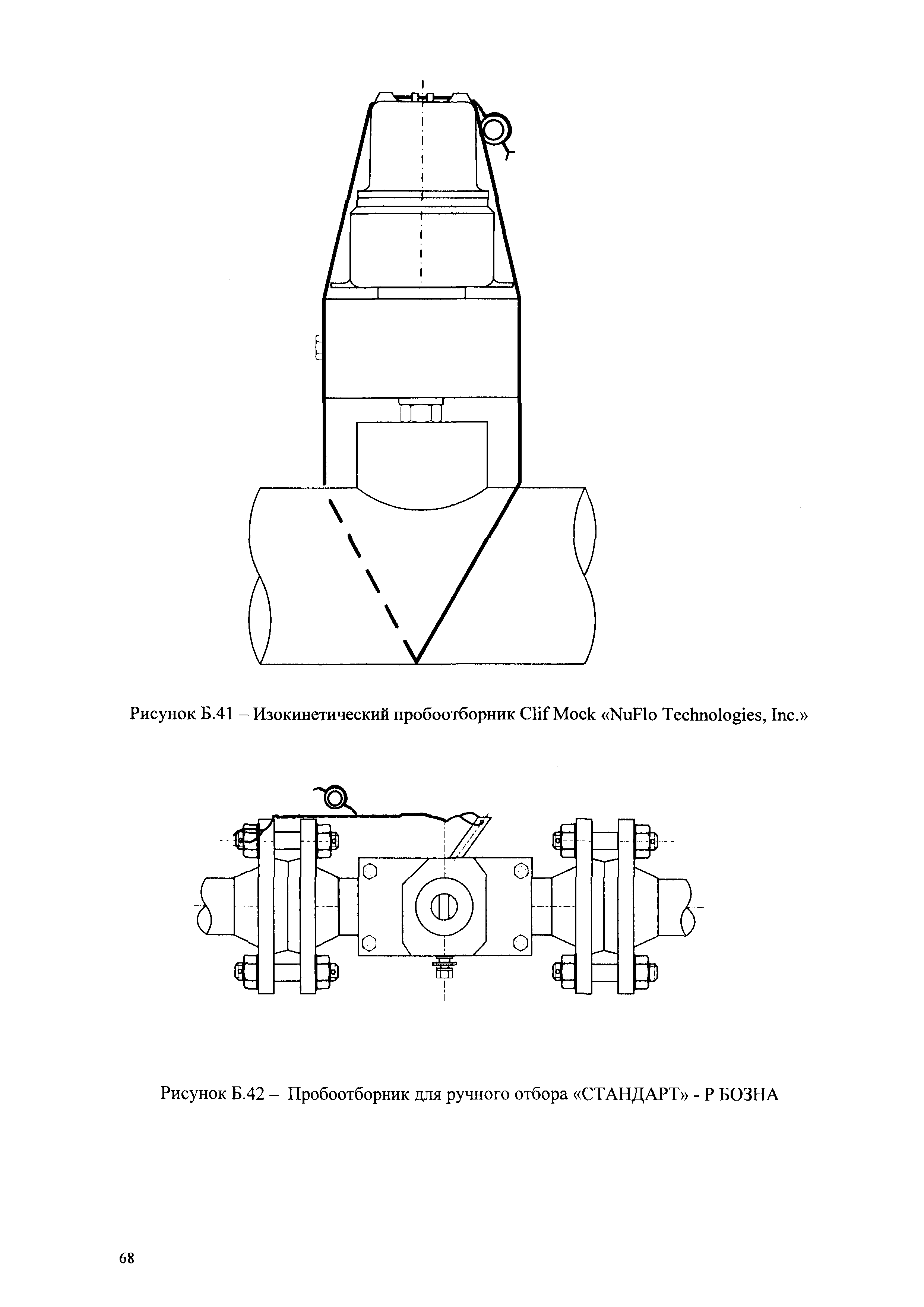 Рисунок Б.41 – Изокинетический пробоотборник Clif Mock «NuFlo Technologies, Inc.»

Рисунок Б.42 – Пробоотборник для ручного отбора «СТАНДАРТ» - Р БОЗНА

68